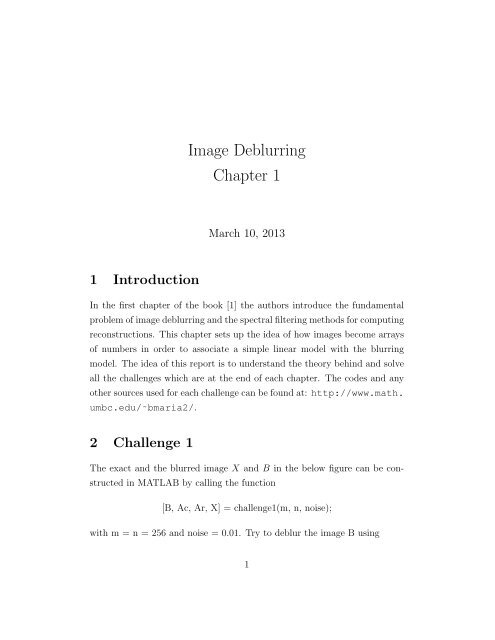 Image Deblurring
Chapter 1

March 10, 2013

1 Introduction

In the first chapter of the book [1] the authors introduce the fundamental problem of image deblurring and the spectral filtering methods for computing reconstructions. This chapter sets up the idea of how images become arrays of numbers in order to associate a simple linear model with the blurring model. The idea of this report is to understand the theory behind and solve all the challenges which are at the end of each chapter. The codes and any other sources used for each challenge can be found at: http://www.math.umbc.edu/~bmaria2/.

2 Challenge 1

The exact and the blurred image $X$ and $B$ in the below figure can be constructed in MATLAB by calling the function

[B, Ac, Ar, X] = challenge1(m, n, noise);

with m = n = 256 and noise = 0.01. Try to deblur the image B using

1